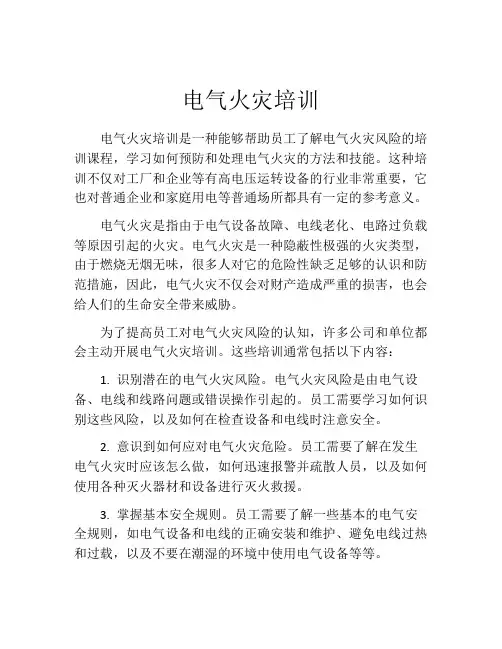 电气火灾培训

电气火灾培训是一种能够帮助员工了解电气火灾风险的培训课程，学习如何预防和处理电气火灾的方法和技能。这种培训不仅对工厂和企业等有高电压运转设备的行业非常重要，它也对普通企业和家庭用电等普通场所都具有一定的参考意义。

电气火灾是指由于电气设备故障、电线老化、电路过负载等原因引起的火灾。电气火灾是一种隐蔽性极强的火灾类型，由于燃烧无烟无味，很多人对它的危险性缺乏足够的认识和防范措施，因此，电气火灾不仅会对财产造成严重的损害，也会给人们的生命安全带来威胁。

为了提高员工对电气火灾风险的认知，许多公司和单位都会主动开展电气火灾培训。这些培训通常包括以下内容：

1. 识别潜在的电气火灾风险。电气火灾风险是由电气设备、电线和线路问题或错误操作引起的。员工需要学习如何识别这些风险，以及如何在检查设备和电线时注意安全。

2. 意识到如何应对电气火灾危险。员工需要了解在发生电气火灾时应该怎么做，如何迅速报警并疏散人员，以及如何使用各种灭火器材和设备进行灭火救援。

3. 掌握基本安全规则。员工需要了解一些基本的电气安全规则，如电气设备和电线的正确安装和维护、避免电线过热和过载，以及不要在潮湿的环境中使用电气设备等等。